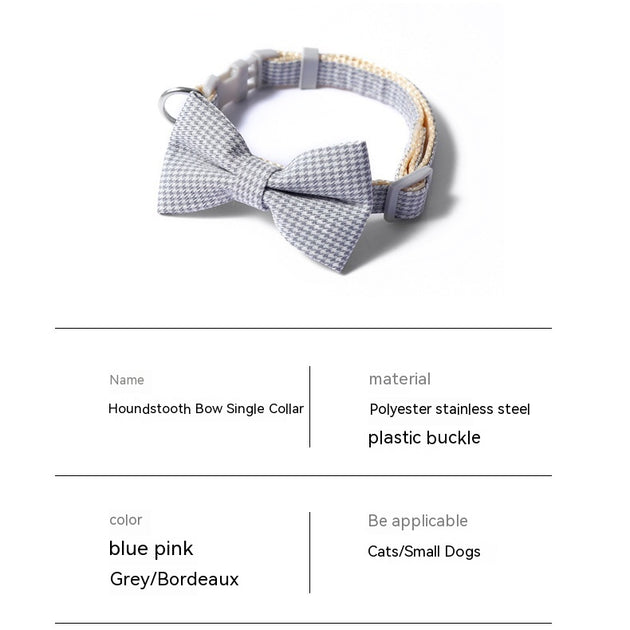 Name
Houndstooth Bow Single Collar

material
Polyester stainless steel
plastic buckle

color
blue pink
Grey/Bordeaux

Be applicable
Cats/Small Dogs